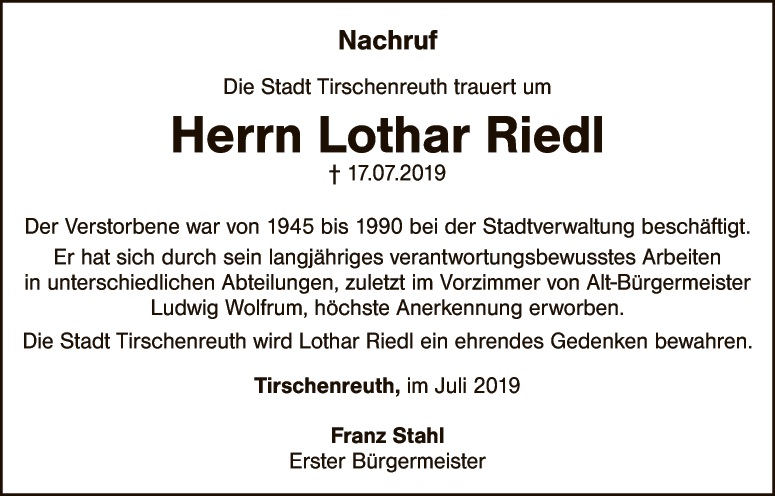 Nachruf

Die Stadt Tirschenreuth trauert um

Herrn Lothar Riedl

† 17.07.2019

Der Verstorbene war von 1945 bis 1990 bei der Stadtverwaltung beschäftigt.

Er hat sich durch sein langjähriges verantwortungsbewusstes Arbeiten in unterschiedlichen Abteilungen, zuletzt im Vorzimmer von Alt-Bürgermeister Ludwig Wolfrum, höchste Anerkennung erworben.

Die Stadt Tirschenreuth wird Lothar Riedl ein ehrendes Gedenken bewahren.

Tirschenreuth, im Juli 2019

Franz Stahl
Erster Bürgermeister